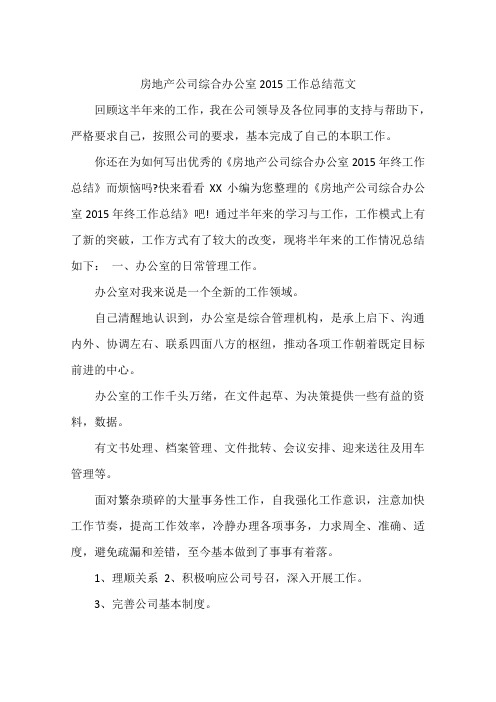 房地产公司综合办公室 2015 工作总结范文

回顾这半年来的工作，我在公司领导及各位同事的支持与帮助下，严格要求自己，按照公司的要求，基本完成了自己的本职工作。

你还在为如何写出优秀的《房地产公司综合办公室 2015 年终工作总结》而烦恼吗?快来看看 XX 小编为您整理的《房地产公司综合办公室 2015 年终工作总结》吧! 通过半年来的学习与工作，工作模式上有了新的突破，工作方式有了较大的改变，现将半年来的工作情况总结如下： 一、办公室的日常管理工作。

办公室对我来说是一个全新的工作领域。

自己清醒地认识到，办公室是综合管理机构，是承上启下、沟通内外、协调左右、联系四面八方的枢纽，推动各项工作朝着既定目标前进的中心。

办公室的工作千头万绪，在文件起草、为决策提供一些有益的资料，数据。

有文书处理、档案管理、文件批转、会议安排、迎来送往及用车管理等。

面对繁杂琐碎的大量事务性工作，自我强化工作意识，注意加快工作节奏，提高工作效率，冷静办理各项事务，力求周全、准确、适度，避免疏漏和差错，至今基本做到了事事有着落。

1、理顺关系 2、积极响应公司号召，深入开展工作。

3、完善公司基本制度。